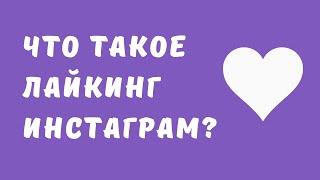 ЧТО ТАКОЕ ЛАЙКИНГ ИНСТАГРАМ?